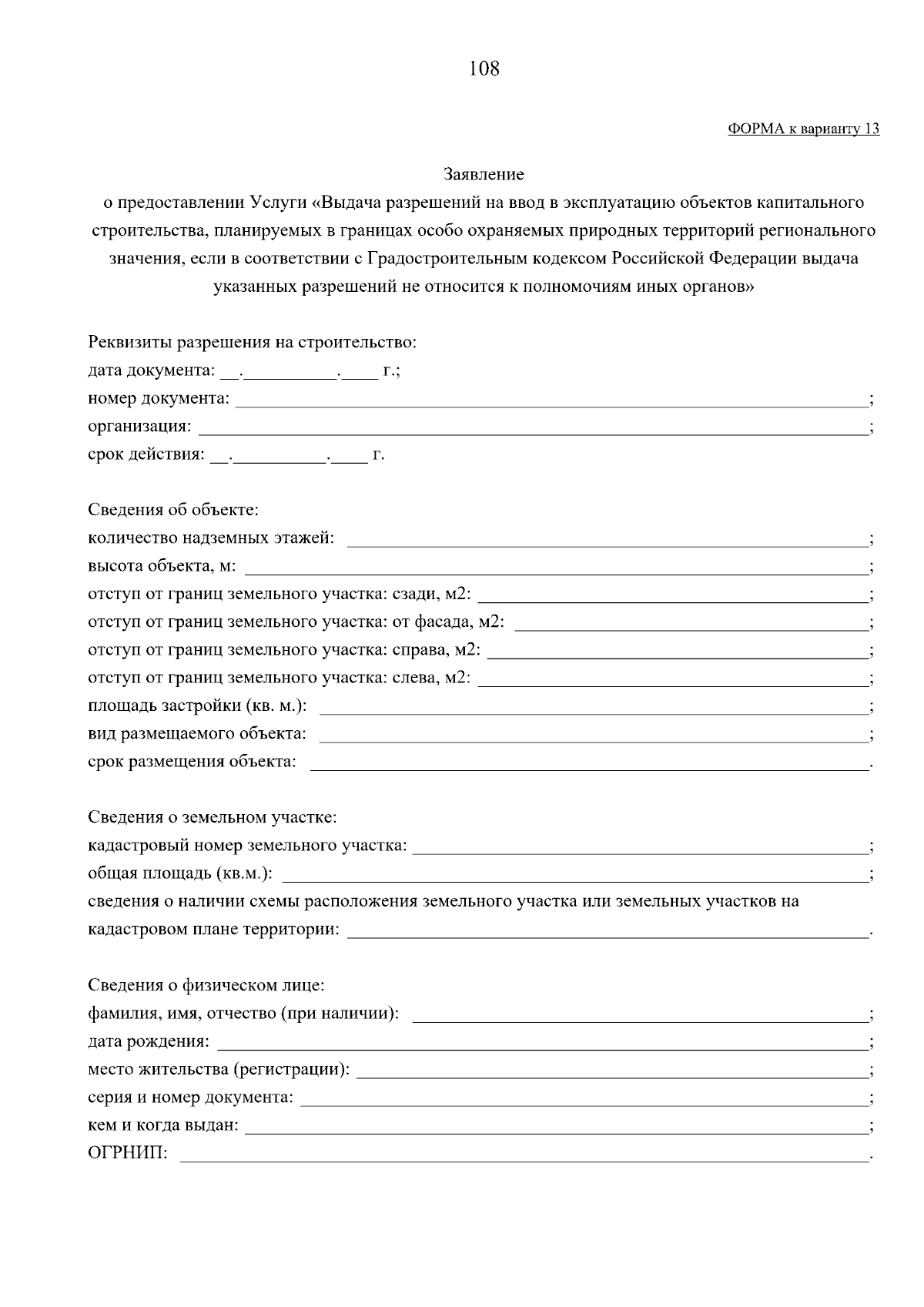 108

ФОРМА к варианту 13

Заявление
о предоставлении Услуги «Выдача разрешений на ввод в эксплуатацию объектов капитального строительства, планируемых в границах особо охраняемых природных территорий регионального значения, если в соответствии с Градостроительным кодексом Российской Федерации выдача указанных разрешений не относится к полномочиям иных органов»

Реквизиты разрешения на строительство:
дата документа: __.__________.____ г.;
номер документа: ____________________;
организация: ____________________;
срок действия: __.__________.____ г.

Сведения об объекте:
количество надземных этажей: ____________________;
высота объекта, м: ____________________;
отступ от границ земельного участка: сзади, м2: ____________________;
отступ от границ земельного участка: от фасада, м2: ____________________;
отступ от границ земельного участка: справа, м2: ____________________;
отступ от границ земельного участка: слева, м2: ____________________;
площадь застройки (кв. м.): ____________________;
вид размещаемого объекта: ____________________;
срок размещения объекта: ____________________.

Сведения о земельном участке:
кадастровый номер земельного участка: ____________________;
общая площадь (кв.м.): ____________________;
сведения о наличии схемы расположения земельного участка или земельных участков на кадастровом плане территории: ____________________.

Сведения о физическом лице:
фамилия, имя, отчество (при наличии): ____________________;
дата рождения: ____________________;
место жительства (регистрации): ____________________;
серия и номер документа: ____________________;
кем и когда выдан: ____________________;
ОГРНИП: ____________________.